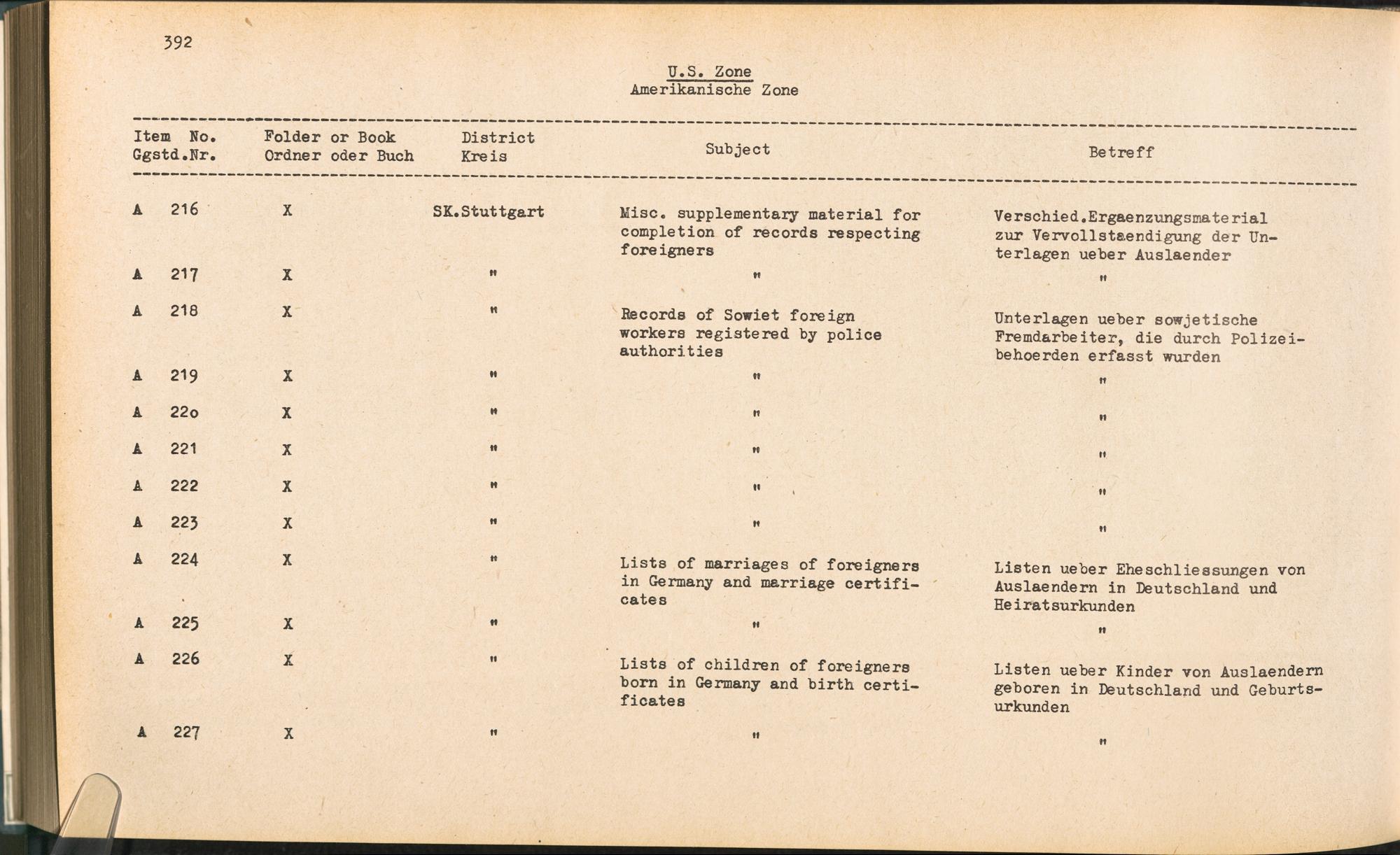 392

U.S. Zone
Amerikanische Zone

| Item No. Ggstd.Nr. | Folder or Book Ordner oder Buch | District Kreis | Subject | Betreff |
|---|---|---|---|---|
| A 216 | X | SK.Stuttgart | Misc. supplementary material for completion of records respecting foreigners | Verschied.Ergaenzungsmaterial zur Vervollstaendigung der Unterlagen ueber Auslaender |
| A 217 | X | " | " | " |
| A 218 | X | " | Records of Sowiet foreign workers registered by police authorities | Unterlagen ueber sowjetische Fremdarbeiter, die durch Polizeibehoerden erfasst wurden |
| A 219 | X | " | " | " |
| A 22o | X | " | " | " |
| A 221 | X | " | " | " |
| A 222 | X | " | " | " |
| A 223 | X | " | " | " |
| A 224 | X | " | Lists of marriages of foreigners in Germany and marriage certificates | Listen ueber Eheschliessungen von Auslaendern in Deutschland und Heiratsurkunden |
| A 225 | X | " | " | " |
| A 226 | X | " | Lists of children of foreigners born in Germany and birth certificates | Listen ueber Kinder von Auslaendern geboren in Deutschland und Geburtsurkunden |
| A 227 | X | " | " | " |